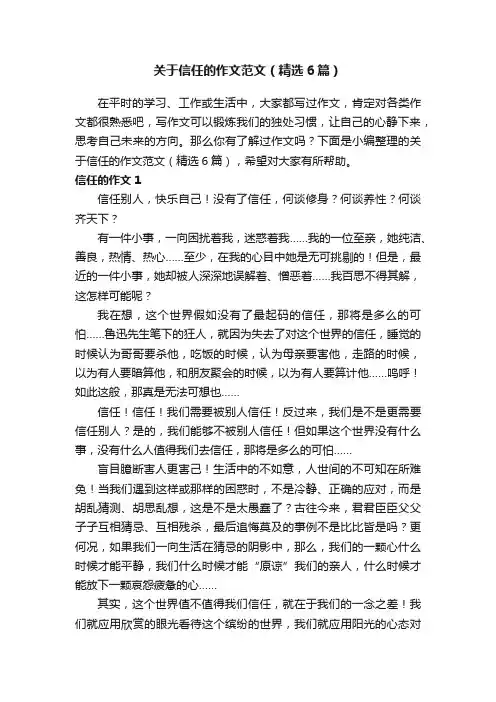 关于信任的作文范文（精选6篇）

在平时的学习、工作或生活中，大家都写过作文，肯定对各类作文都很熟悉吧，写作文可以锻炼我们的独处习惯，让自己的心静下来，思考自己未来的方向。那么你有了解过作文吗？下面是小编整理的关于信任的作文范文（精选6篇），希望对大家有所帮助。

信任的作文1

信任别人，快乐自己！没有了信任，何谈修身？何谈养性？何谈齐天下？

有一件小事，一向困扰着我，迷惑着我……我的一位至亲，她纯洁、善良，热情、热心……至少，在我的心目中她是无可挑剔的！但是，最近的一件小事，她却被人深深地误解着、憎恶着……我百思不得其解，这怎样可能呢？

我在想，这个世界假如没有了最起码的信任，那将是多么的可怕……鲁迅先生笔下的狂人，就因为失去了对这个世界的信任，睡觉的时候认为哥哥要杀他，吃饭的时候，认为母亲要害他，走路的时候，以为有人要暗算他，和朋友聚会的时候，以为有人要算计他……呜呼！如此这般，那真是无法可想也……

信任！信任！我们需要被别人信任！反过来，我们是不是更需要信任别人？是的，我们能够不被别人信任！但如果这个世界没有什么事，没有什么人值得我们去信任，那将是多么的可怕……

盲目臆断害人更害己！生活中的不如意，人世间的不可知在所难免！当我们遇到这样或那样的困惑时，不是冷静、正确的应对，而是胡乱猜测、胡思乱想，这是不是太愚蠢了？古往今来，君君臣臣父父子子互相猜忌、互相残杀，最后追悔莫及的事例不是比比皆是吗？更何况，如果我们一向生活在猜忌的阴影中，那么，我们的一颗心什么时候才能平静，我们什么时候才能“原谅”我们的亲人，什么时候才能放下一颗哀怨疲惫的心……

其实，这个世界值不值得我们信任，就在于我们的一念之差！我们就应用欣赏的眼光看待这个缤纷的世界，我们就应用阳光的心态对